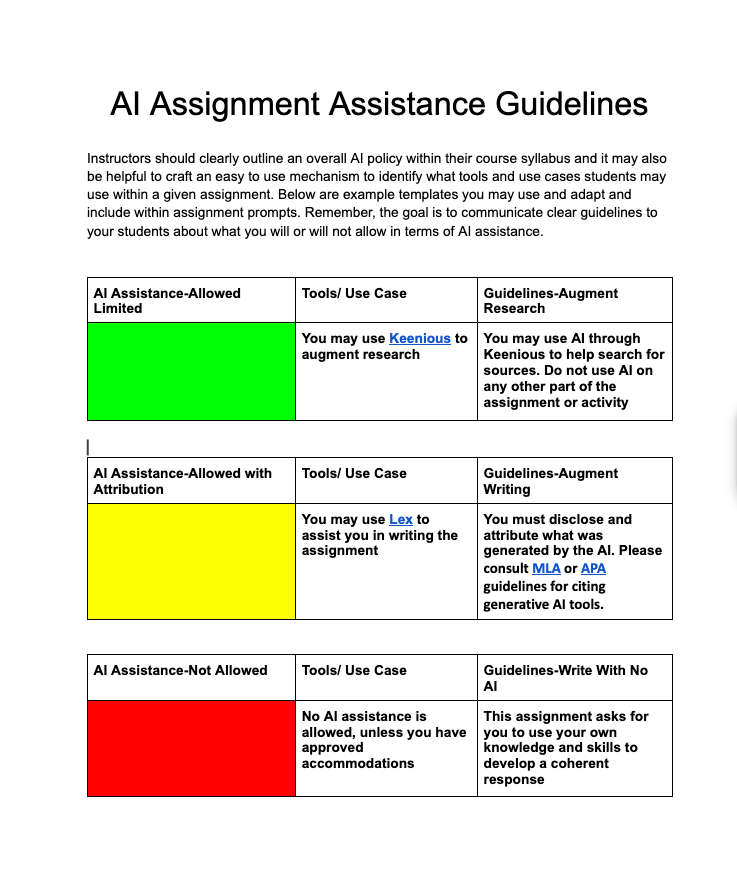 AI Assignment Assistance Guidelines

Instructors should clearly outline an overall AI policy within their course syllabus and it may also be helpful to craft an easy to use mechanism to identify what tools and use cases students may use within a given assignment. Below are example templates you may use and adapt and include within assignment prompts. Remember, the goal is to communicate clear guidelines to your students about what you will or will not allow in terms of AI assistance.

| AI Assistance-Allowed Limited | Tools/ Use Case | Guidelines-Augment Research |
|---|---|---|
| | You may use Keenious to augment research | You may use AI through Keenious to help search for sources. Do not use AI on any other part of the assignment or activity |

| AI Assistance-Allowed with Attribution | Tools/ Use Case | Guidelines-Augment Writing |
|---|---|---|
| | You may use Lex to assist you in writing the assignment | You must disclose and attribute what was generated by the AI. Please consult MLA or APA guidelines for citing generative AI tools. |

| AI Assistance-Not Allowed | Tools/ Use Case | Guidelines-Write With No AI |
|---|---|---|
| | No AI assistance is allowed, unless you have approved accommodations | This assignment asks for you to use your own knowledge and skills to develop a coherent response |